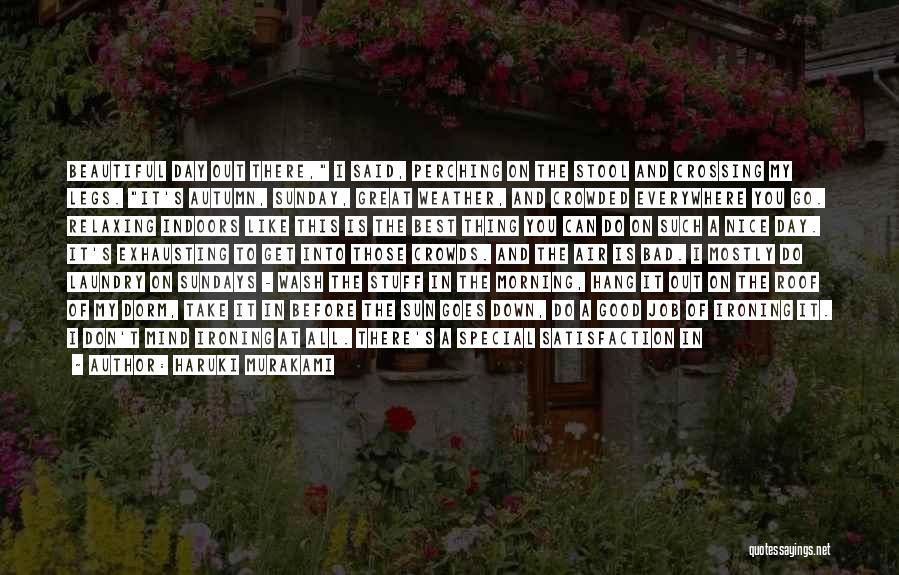 BEAUTIFUL DAY OUT THERE," I SAID, PERCHING ON THE STOOL AND CROSSING MY LEGS. "IT'S AUTUMN, SUNDAY, GREAT WEATHER, AND CROWDED EVERYWHERE YOU GO. RELAXING INDOORS LIKE THIS IS THE BEST THING YOU CAN DO ON SUCH A NICE DAY. IT'S EXHAUSTING TO GET INTO THOSE CROWDS. AND THE AIR IS BAD. I MOSTLY DO LAUNDRY ON SUNDAYS - WASH THE STUFF IN THE MORNING, HANG IT OUT ON THE ROOF OF MY DORM, TAKE IT IN BEFORE THE SUN GOES DOWN, DO A GOOD JOB OF IRONING IT. I DON'T MIND IRONING AT ALL. THERE'S A SPECIAL SATISFACTION IN

- AUTHOR: HARUKI MURAKAMI

quotessayings.net